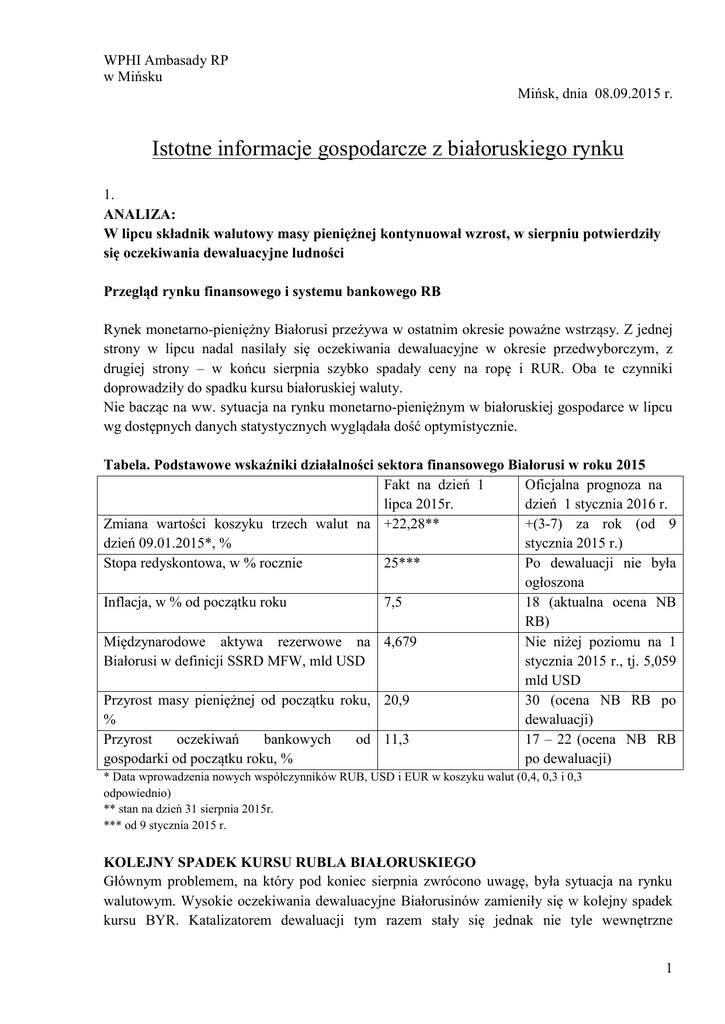 WPHI Ambasady RP
w Mińsku

Mińsk, dnia 08.09.2015 r.

Istotne informacje gospodarcze z białoruskiego rynku

1.
ANALIZA:
W lipcu składnik walutowy masy pieniężnej kontynuował wzrost, w sierpniu potwierdziły się oczekiwania dewaluacyjne ludności

Przegląd rynku finansowego i systemu bankowego RB

Rynek monetarno-pieniężny Białorusi przeżywa w ostatnim okresie poważne wstrząsy. Z jednej strony w lipcu nadal nasilały się oczekiwania dewaluacyjne w okresie przedwyborczym, z drugiej strony – w końcu sierpnia szybko spadały ceny na ropę i RUR. Oba te czynniki doprowadziły do spadku kursu białoruskiej waluty.
Nie bacząc na ww. sytuacja na rynku monetarno-pieniężnym w białoruskiej gospodarce w lipcu wg dostępnych danych statystycznych wyglądała dość optymistycznie.

Tabela. Podstawowe wskaźniki działalności sektora finansowego Białorusi w roku 2015

| | Fakt na dzień 1 lipca 2015r. | Oficjalna prognoza na dzień 1 stycznia 2016 r. |
|---|---|---|
| Zmiana wartości koszyku trzech walut na dzień 09.01.2015*, % | +22,28** | +(3-7) za rok (od 9 stycznia 2015 r.) |
| Stopa redyskontowa, w % rocznie | 25*** | Po dewaluacji nie była ogłoszona |
| Inflacja, w % od początku roku | 7,5 | 18 (aktualna ocena NB RB) |
| Międzynarodowe aktywa rezerwowe na Białorusi w definicji SSRD MFW, mld USD | 4,679 | Nie niżej poziomu na 1 stycznia 2015 r., tj. 5,059 mld USD |
| Przyrost masy pieniężnej od początku roku, % | 20,9 | 30 (ocena NB RB po dewaluacji) |
| Przyrost oczekiwań bankowych od gospodarki od początku roku, % | 11,3 | 17 – 22 (ocena NB RB po dewaluacji) |

* Data wprowadzenia nowych współczynników RUB, USD i EUR w koszyku walut (0,4, 0,3 i 0,3 odpowiednio)
** stan na dzień 31 sierpnia 2015r.
*** od 9 stycznia 2015 r.

KOLEJNY SPADEK KURSU RUBLA BIAŁORUSKIEGO
Głównym problemem, na który pod koniec sierpnia zwrócono uwagę, była sytuacja na rynku walutowym. Wysokie oczekiwania dewaluacyjne Białorusinów zamieniły się w kolejny spadek kursu BYR. Katalizatorem dewaluacji tym razem stały się jednak nie tyle wewnętrzne

1